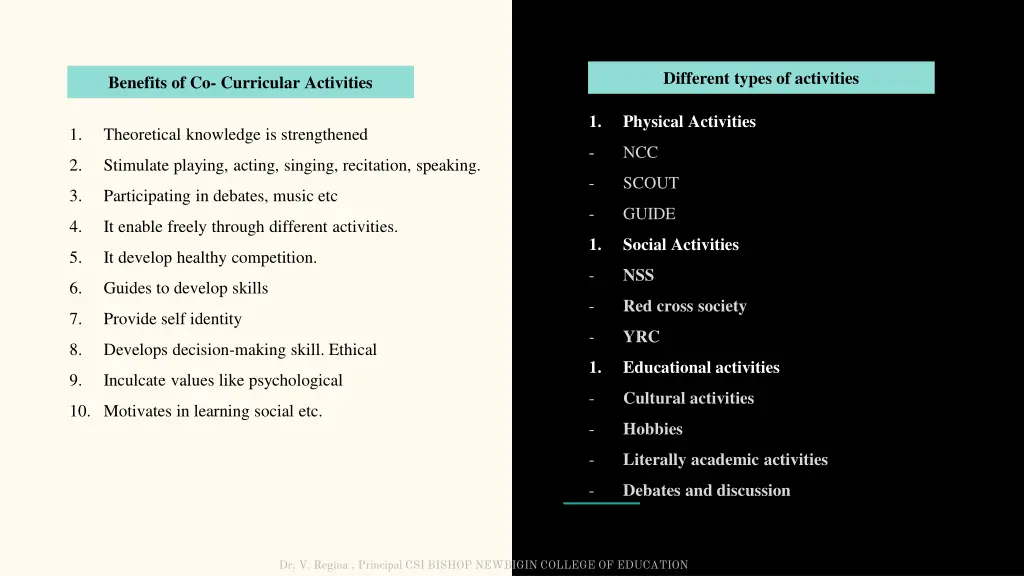 Benefits of Co- Curricular Activities

1. Theoretical knowledge is strengthened
2. Stimulate playing, acting, singing, recitation, speaking.
3. Participating in debates, music etc
4. It enable freely through different activities.
5. It develop healthy competition.
6. Guides to develop skills
7. Provide self identity
8. Develops decision-making skill. Ethical
9. Inculcate values like psychological
10. Motivates in learning social etc.

Different types of activities

1. Physical Activities
- NCC
- SCOUT
- GUIDE
1. Social Activities
- NSS
- Red cross society
- YRC
1. Educational activities
- Cultural activities
- Hobbies
- Literally academic activities
- Debates and discussion

Dr. V. Regina , Principal CSI BISHOP NEWBIGIN COLLEGE OF EDUCATION